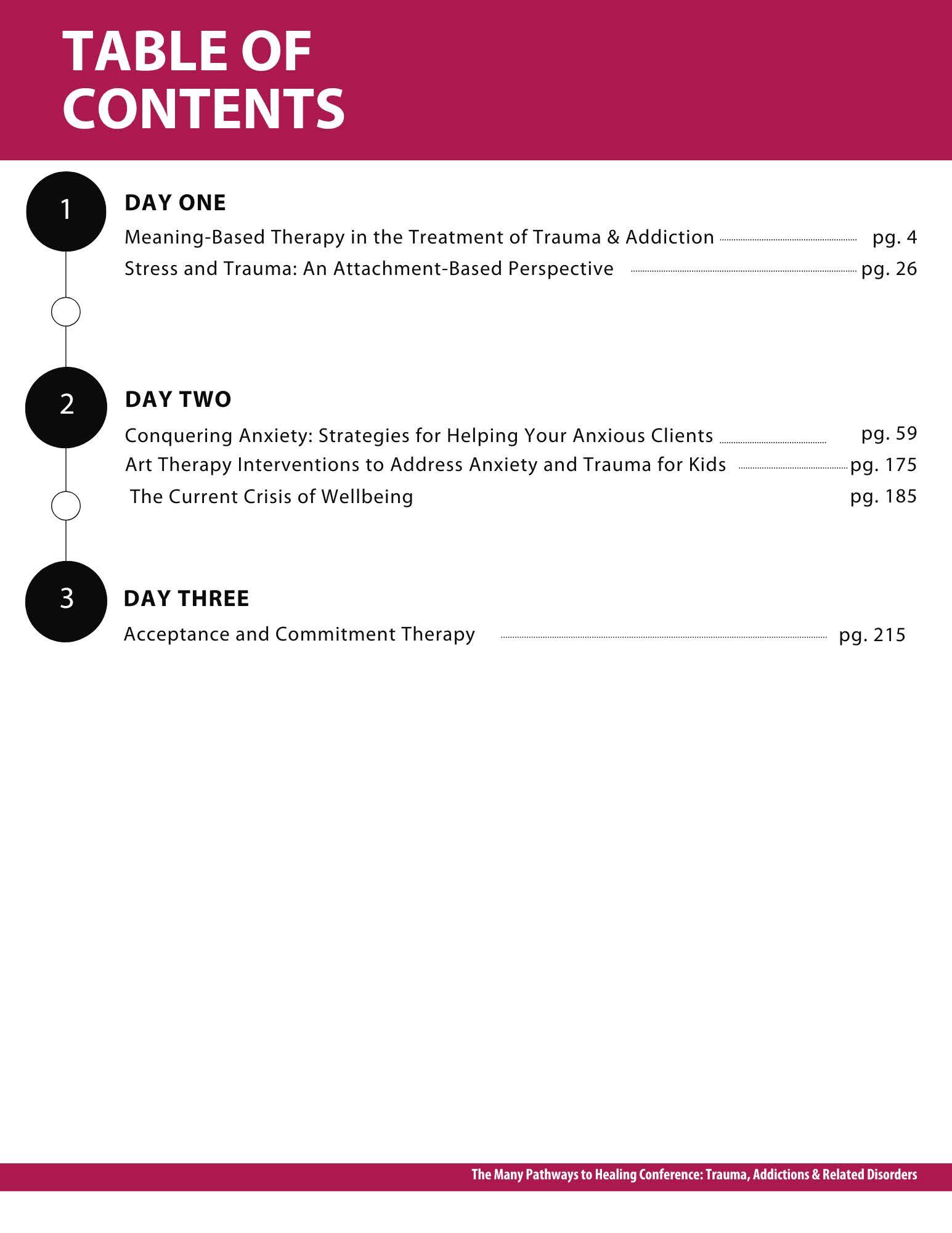 TABLE OF CONTENTS

1

DAY ONE

Meaning-Based Therapy in the Treatment of Trauma & Addiction pg. 4

Stress and Trauma: An Attachment-Based Perspective pg. 26

2

DAY TWO

Conquering Anxiety: Strategies for Helping Your Anxious Clients pg. 59

Art Therapy Interventions to Address Anxiety and Trauma for Kids pg. 175

The Current Crisis of Wellbeing pg. 185

3

DAY THREE

Acceptance and Commitment Therapy pg. 215

The Many Pathways to Healing Conference: Trauma, Addictions & Related Disorders